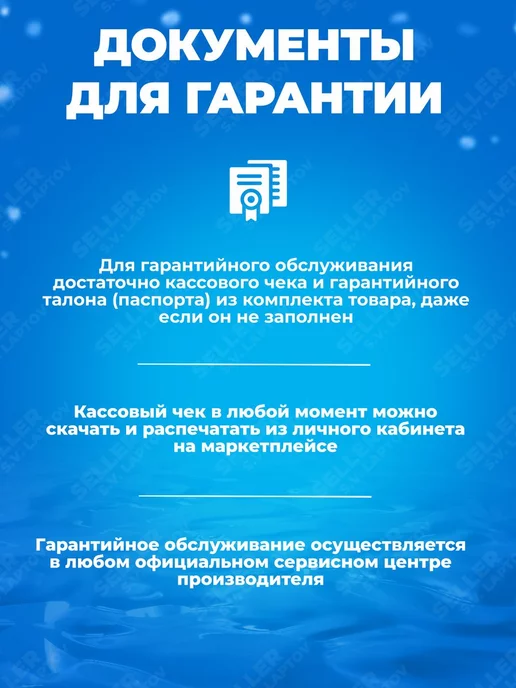 ДОКУМЕНТЫ ДЛЯ ГАРАНТИИ

Для гарантийного обслуживания достаточно кассового чека и гарантийного талона (паспорта) из комплекта товара, даже если он не заполнен

Кассовый чек в любой момент можно скачать и распечатать из личного кабинета на маркетплейсе

Гарантийное обслуживание осуществляется в любом официальном сервисном центре производителя

SELLER S.V. LAPTOV